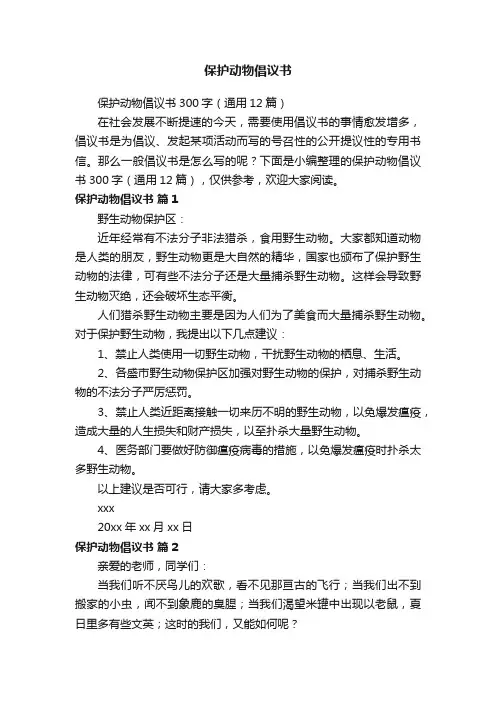 保护动物倡议书

保护动物倡议书 300 字（通用 12 篇）

在社会发展不断提速的今天，需要使用倡议书的事情愈发增多，倡议书是为倡议、发起某项活动而写的号召性的公开提议性的专用书信。那么一般倡议书是怎么写的呢？下面是小编整理的保护动物倡议书 300 字（通用 12 篇），仅供参考，欢迎大家阅读。

保护动物倡议书 篇 1

野生动物保护区：

近年经常有不法分子非法猎杀，食用野生动物。大家都知道动物是人类的朋友，野生动物更是大自然的精华，国家也颁布了保护野生动物的法律，可有些不法分子还是大量捕杀野生动物。这样会导致野生动物灭绝，还会破坏生态平衡。

人们猎杀野生动物主要是因为人们为了美食而大量捕杀野生动物。对于保护野生动物，我提出以下几点建议：

1、禁止人类使用一切野生动物，干扰野生动物的栖息、生活。

2、各盛市野生动物保护区加强对野生动物的保护，对捕杀野生动物的不法分子严厉惩罚。

3、禁止人类近距离接触一切来历不明的野生动物，以免爆发瘟疫，造成大量的人生损失和财产损失，以至扑杀大量野生动物。

4、医务部门要做好防御瘟疫病毒的措施，以免爆发瘟疫时扑杀太多野生动物。

以上建议是否可行，请大家多考虑。

xxx

20xx 年 xx 月 xx 日

保护动物倡议书 篇 2

亲爱的老师，同学们：

当我们听不厌鸟儿的欢歌，看不见那亘古的飞行；当我们出不到搬家的小虫，闻不到象鹿的臭腥；当我们渴望米罐中出现以老鼠，夏日里多有些文英；这时的我们，又能如何呢？